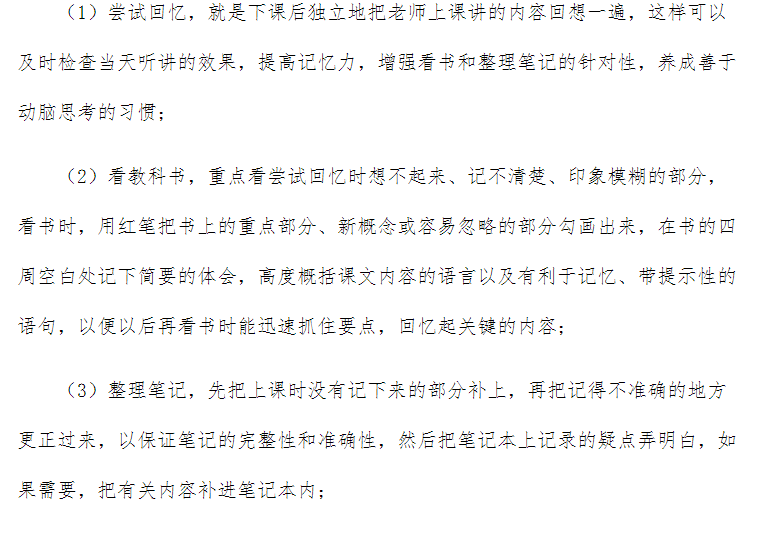 （1）尝试回忆，就是下课后独立地把老师上课讲的内容回想一遍，这样可以及时检查当天听讲的效果，提高记忆力，增强看书和整理笔记的针对性，养成善于动脑思考的习惯；

（2）看教科书，重点看尝试回忆时想不起来、记不清楚、印象模糊的部分，看书时，用红笔把书上的重点部分、新概念或容易忽略的部分勾画出来，在书的四周空白处记下简要的体会，高度概括课文内容的语言以及有利于记忆、带提示性的语句，以便以后再看书时能迅速抓住要点，回忆起关键的内容；

（3）整理笔记，先把上课时没有记下来的部分补上，再把记得不准确的地方更正过来，以保证笔记的完整性和准确性，然后把笔记本上记录的疑点弄明白，如果需要，把有关内容补进笔记本内；